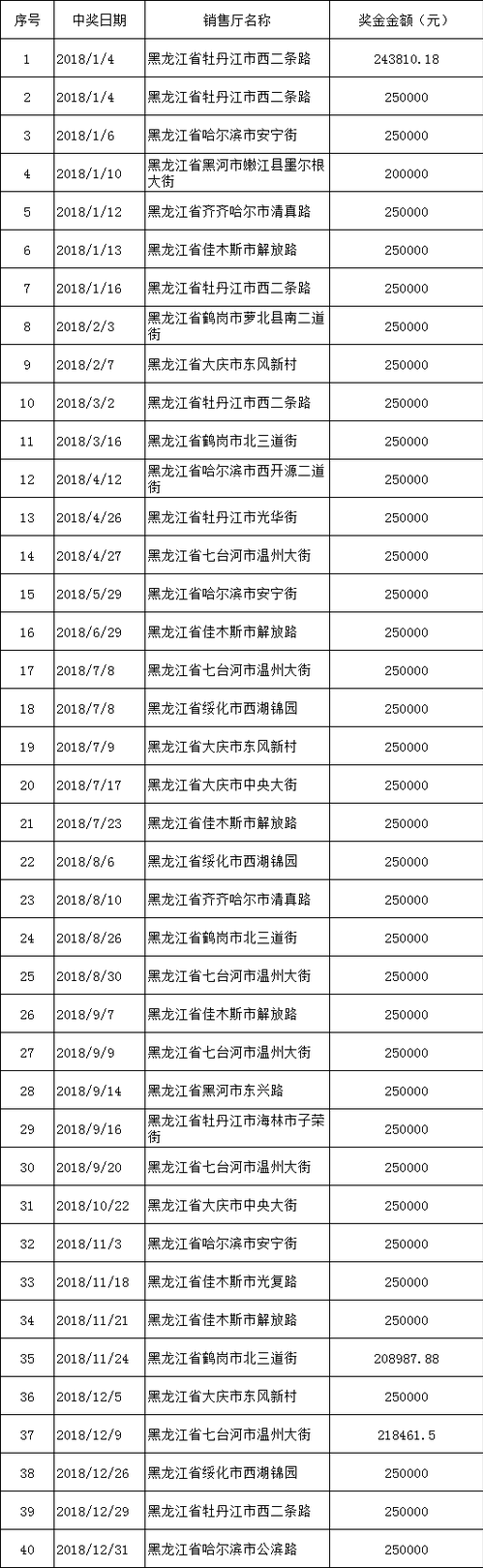 | 序号 | 中奖日期 | 销售厅名称 | 奖金金额（元） |
|---|---|---|---|
| 1 | 2018/1/4 | 黑龙江省牡丹江市西二条路 | 243810.18 |
| 2 | 2018/1/4 | 黑龙江省牡丹江市西二条路 | 250000 |
| 3 | 2018/1/6 | 黑龙江省哈尔滨市安宁街 | 250000 |
| 4 | 2018/1/10 | 黑龙江省黑河市嫩江县墨尔根大街 | 200000 |
| 5 | 2018/1/12 | 黑龙江省齐齐哈尔市清真路 | 250000 |
| 6 | 2018/1/13 | 黑龙江省佳木斯市解放路 | 250000 |
| 7 | 2018/1/16 | 黑龙江省牡丹江市西二条路 | 250000 |
| 8 | 2018/2/3 | 黑龙江省鹤岗市萝北县南二道街 | 250000 |
| 9 | 2018/2/7 | 黑龙江省大庆市东风新村 | 250000 |
| 10 | 2018/3/2 | 黑龙江省牡丹江市西二条路 | 250000 |
| 11 | 2018/3/16 | 黑龙江省鹤岗市北三道街 | 250000 |
| 12 | 2018/4/12 | 黑龙江省哈尔滨市西开源二道街 | 250000 |
| 13 | 2018/4/26 | 黑龙江省牡丹江市光华街 | 250000 |
| 14 | 2018/4/27 | 黑龙江省七台河市温州大街 | 250000 |
| 15 | 2018/5/29 | 黑龙江省哈尔滨市安宁街 | 250000 |
| 16 | 2018/6/29 | 黑龙江省佳木斯市解放路 | 250000 |
| 17 | 2018/7/8 | 黑龙江省七台河市温州大街 | 250000 |
| 18 | 2018/7/8 | 黑龙江省绥化市西湖锦园 | 250000 |
| 19 | 2018/7/9 | 黑龙江省大庆市东风新村 | 250000 |
| 20 | 2018/7/17 | 黑龙江省大庆市中央大街 | 250000 |
| 21 | 2018/7/23 | 黑龙江省佳木斯市解放路 | 250000 |
| 22 | 2018/8/6 | 黑龙江省绥化市西湖锦园 | 250000 |
| 23 | 2018/8/10 | 黑龙江省齐齐哈尔市清真路 | 250000 |
| 24 | 2018/8/26 | 黑龙江省鹤岗市北三道街 | 250000 |
| 25 | 2018/8/30 | 黑龙江省七台河市温州大街 | 250000 |
| 26 | 2018/9/7 | 黑龙江省佳木斯市解放路 | 250000 |
| 27 | 2018/9/9 | 黑龙江省七台河市温州大街 | 250000 |
| 28 | 2018/9/14 | 黑龙江省黑河市东兴路 | 250000 |
| 29 | 2018/9/16 | 黑龙江省牡丹江市海林市子荣街 | 250000 |
| 30 | 2018/9/20 | 黑龙江省七台河市温州大街 | 250000 |
| 31 | 2018/10/22 | 黑龙江省大庆市中央大街 | 250000 |
| 32 | 2018/11/3 | 黑龙江省哈尔滨市安宁街 | 250000 |
| 33 | 2018/11/18 | 黑龙江省佳木斯市光复路 | 250000 |
| 34 | 2018/11/21 | 黑龙江省佳木斯市解放路 | 250000 |
| 35 | 2018/11/24 | 黑龙江省鹤岗市北三道街 | 208987.88 |
| 36 | 2018/12/5 | 黑龙江省大庆市东风新村 | 250000 |
| 37 | 2018/12/9 | 黑龙江省七台河市温州大街 | 218461.5 |
| 38 | 2018/12/26 | 黑龙江省绥化市西湖锦园 | 250000 |
| 39 | 2018/12/29 | 黑龙江省牡丹江市西二条路 | 250000 |
| 40 | 2018/12/31 | 黑龙江省哈尔滨市公滨路 | 250000 |